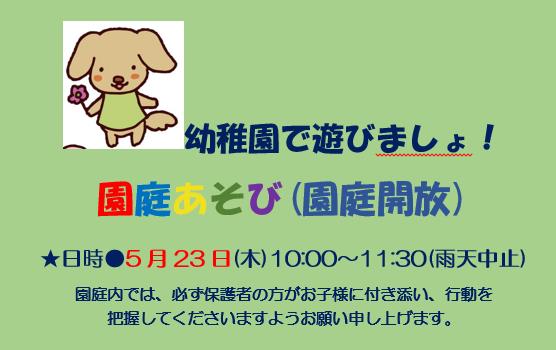 幼稚園で遊びましょ！

園庭あそび（園庭開放）

★日時●5月23日(木)10:00～11:30(雨天中止)

園庭内では、必ず保護者の方がお子様に付き添い、行動を把握してくださいますようお願い申し上げます。